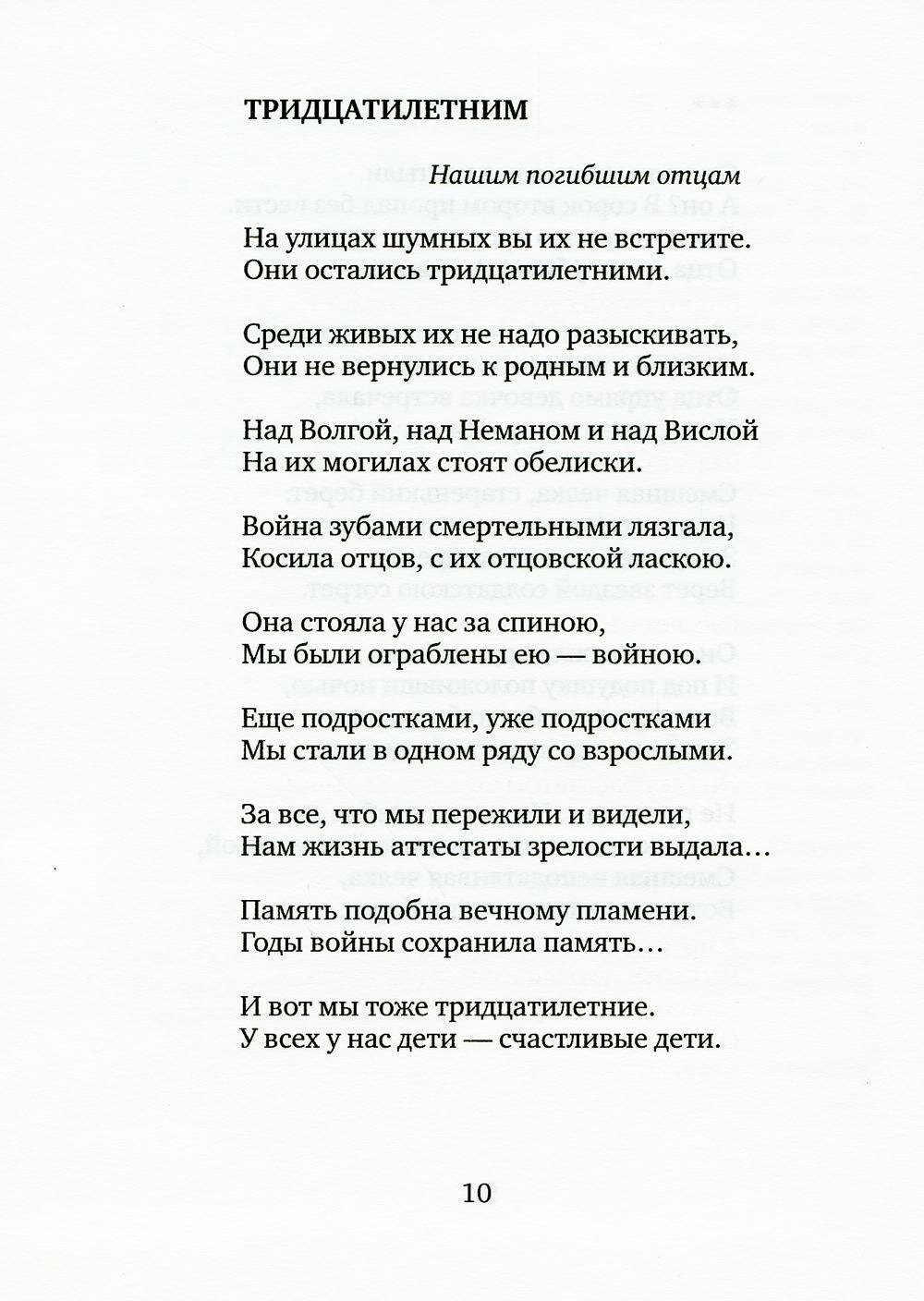 ТРИДЦАТИЛЕТНИМ

Нашим погибшим отцам

На улицах шумных вы их не встретите.
Они остались тридцатилетними.

Среди живых их не надо разыскивать,
Они не вернулись к родным и близким.

Над Волгой, над Неманом и над Вислой
На их могилах стоят обелиски.

Война зубами смертельными лязгала,
Косила отцов, с их отцовской ласкою.

Она стояла у нас за спиною,
Мы были ограблены ею — войною.

Еще подростками, уже подростками
Мы стали в одном ряду со взрослыми.

За все, что мы пережили и видели,
Нам жизнь аттестаты зрелости выдала…

Память подобна вечному пламени.
Годы войны сохранила память…

И вот мы тоже тридцатилетние.
У всех у нас дети — счастливые дети.

10